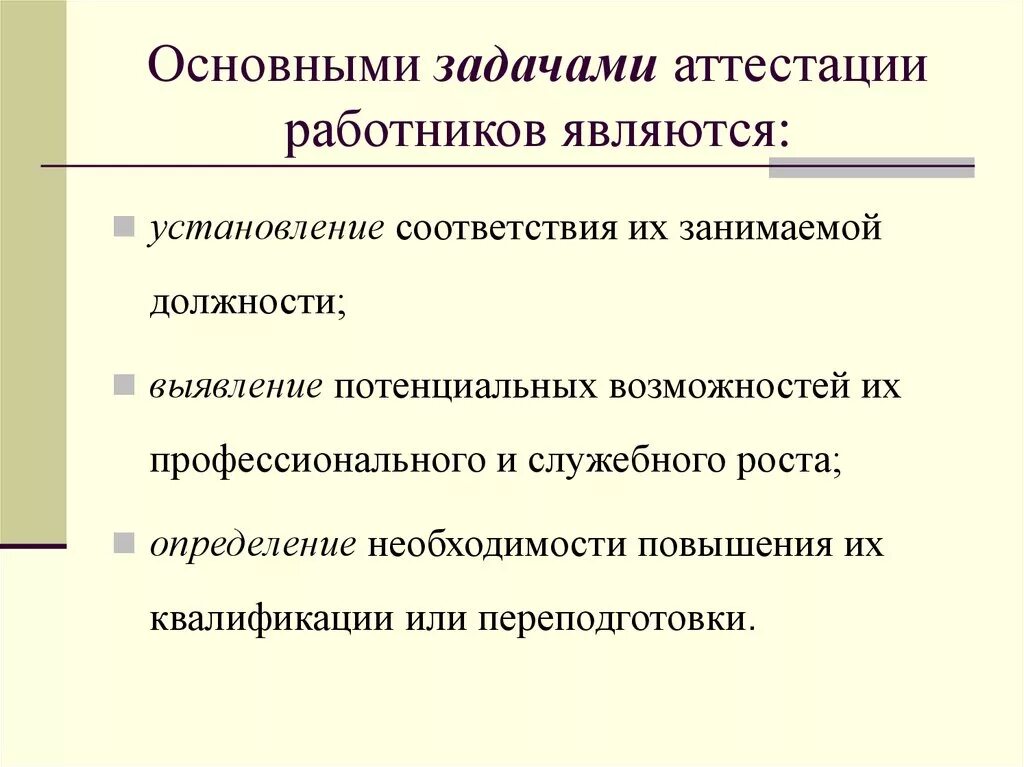 Основными задачами аттестации работников являются:

установление соответствия их занимаемой должности;

выявление потенциальных возможностей их профессионального и служебного роста;

определение необходимости повышения их квалификации или переподготовки.